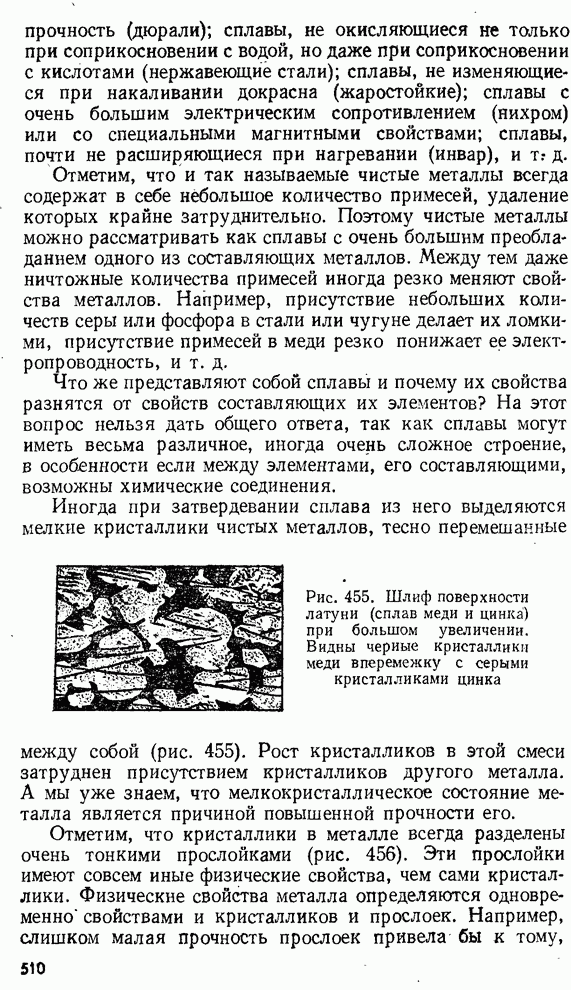 прочность (дюрали); сплавы, не окисляющиеся не только при соприкосновении с водой, но даже при соприкосновении с кислотами (нержавеющие стали); сплавы, не изменяющиеся при накаливании докрасна (жаростойкие); сплавы с очень большим электрическим сопротивлением (нихром) или со специальными магнитными свойствами; сплавы, почти не расширяющиеся при нагревании (инвар), и т. д.

Отметим, что и так называемые чистые металлы всегда содержат в себе небольшое количество примесей, удаление которых крайне затруднительно. Поэтому чистые металлы можно рассматривать как сплавы с очень большим преобладанием одного из составляющих металлов. Между тем даже ничтожные количества примесей иногда резко меняют свойства металлов. Например, присутствие небольших количеств серы или фосфора в стали или чугуне делает их ломкими, присутствие примесей в меди резко понижает ее электропроводность, и т. д.

Что же представляют собой сплавы и почему их свойства разнятся от свойств составляющих их элементов? На этот вопрос нельзя дать общего ответа, так как сплавы могут иметь весьма различное, иногда очень сложное строение, в особенности если между элементами, его составляющими, возможны химические соединения.

Иногда при затвердевании сплава из него выделяются мелкие кристаллики чистых металлов, тесно перемешанные

Рис. 455. Шлиф поверхности латуни (сплав меди и цинка) при большом увеличении. Видны черные кристаллики меди вперемежку с серыми кристалликами цинка

между собой (рис. 455). Рост кристалликов в этой смеси затруднен присутствием кристалликов другого металла. А мы уже знаем, что мелкокристаллическое состояние металла является причиной повышенной прочности его.

Отметим, что кристаллики в металле всегда разделены очень тонкими прослойками (рис. 456). Эти прослойки имеют совсем иные физические свойства, чем сами кристаллики. Физические свойства металла определяются одновременно свойствами и кристалликов и прослоек. Например, слишком малая прочность прослоек привела бы к тому,

510